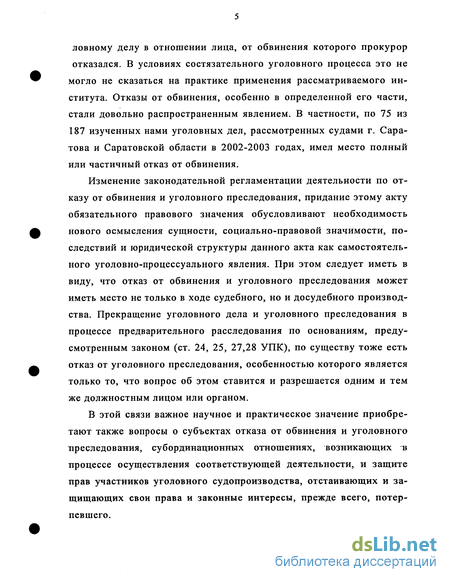 5

ловному делу в отношении лица, от обвинения которого прокурор отказался. В условиях состязательного уголовного процесса это не могло не сказаться на практике применения рассматриваемого института. Отказы от обвинения, особенно в определенной его части, стали довольно распространенным явлением. В частности, по 75 из 187 изученных нами уголовных дел, рассмотренных судами г. Саратова и Саратовской области в 2002-2003 годах, имел место полный или частичный отказ от обвинения.

Изменение законодательной регламентации деятельности по отказу от обвинения и уголовного преследования, придание этому акту обязательного правового значения обусловливают необходимость нового осмысления сущности, социально-правовой значимости, последствий и юридической структуры данного акта как самостоятельного уголовно-процессуального явления. При этом следует иметь в виду, что отказ от обвинения и уголовного преследования может иметь место не только в ходе судебного, но и досудебного производства. Прекращение уголовного дела и уголовного преследования в процессе предварительного расследования по основаниям, предусмотренным законом (ст. 24, 25, 27,28 УПК), по существу тоже есть отказ от уголовного преследования, особенностью которого является только то, что вопрос об этом ставится и разрешается одним и тем же должностным лицом или органом.

В этой связи важное научное и практическое значение приобретают также вопросы о субъектах отказа от обвинения и уголовного преследования, субординационных отношениях, возникающих в процессе осуществления соответствующей деятельности, и защите прав участников уголовного судопроизводства, отстаивающих и защищающих свои права и законные интересы, прежде всего, потерпевшего.

dsLib.net
библиотека диссертаций